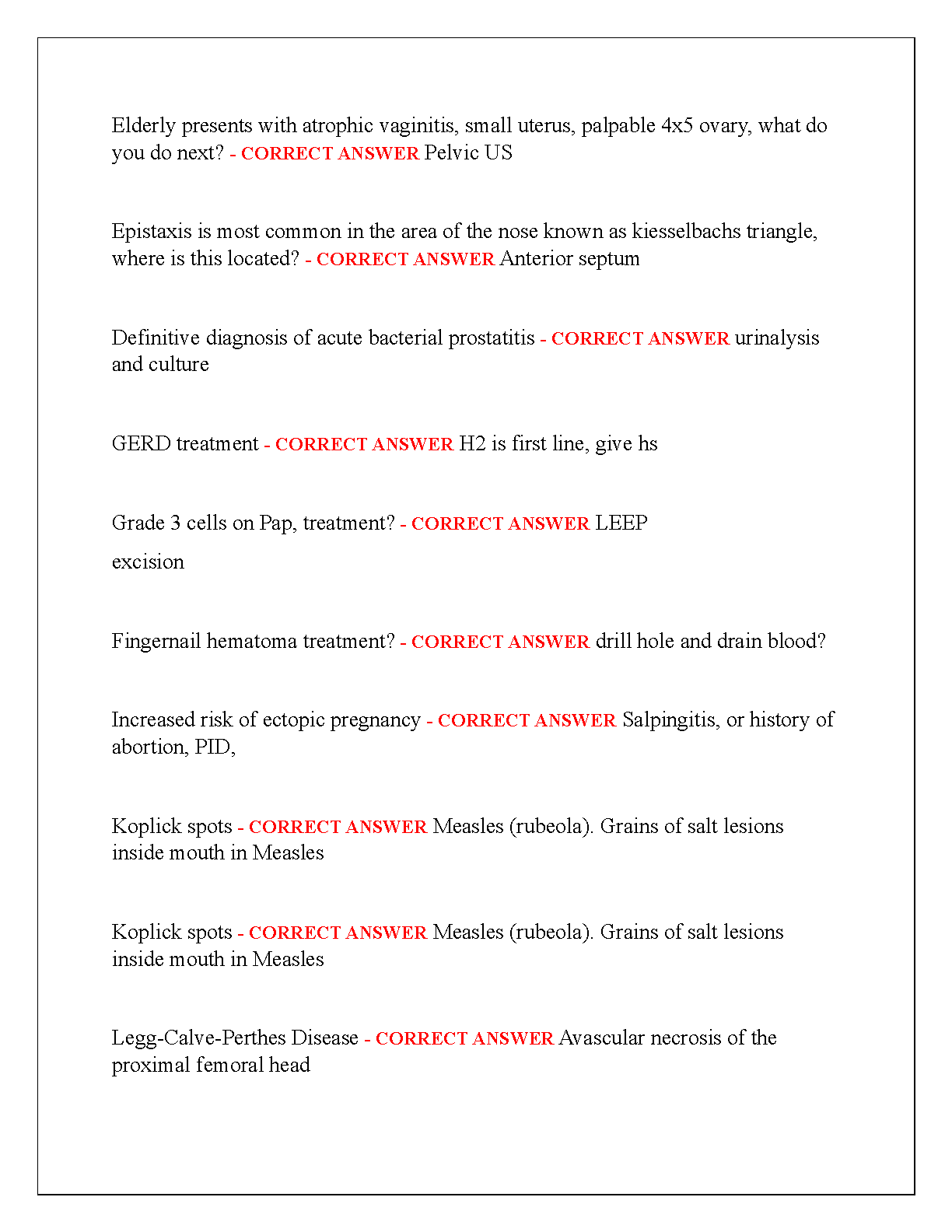 Elderly presents with atrophic vaginitis, small uterus, palpable 4x5 ovary, what do you do next? - CORRECT ANSWER Pelvic US

Epistaxis is most common in the area of the nose known as kiesselbachs triangle, where is this located? - CORRECT ANSWER Anterior septum

Definitive diagnosis of acute bacterial prostatitis - CORRECT ANSWER urinalysis and culture

GERD treatment - CORRECT ANSWER H2 is first line, give hs

Grade 3 cells on Pap, treatment? - CORRECT ANSWER LEEP

excision

Fingernail hematoma treatment? - CORRECT ANSWER drill hole and drain blood?

Increased risk of ectopic pregnancy - CORRECT ANSWER Salpingitis, or history of abortion, PID,

Koplick spots - CORRECT ANSWER Measles (rubeola). Grains of salt lesions inside mouth in Measles

Koplick spots - CORRECT ANSWER Measles (rubeola). Grains of salt lesions inside mouth in Measles

Legg-Calve-Perthes Disease - CORRECT ANSWER Avascular necrosis of the proximal femoral head